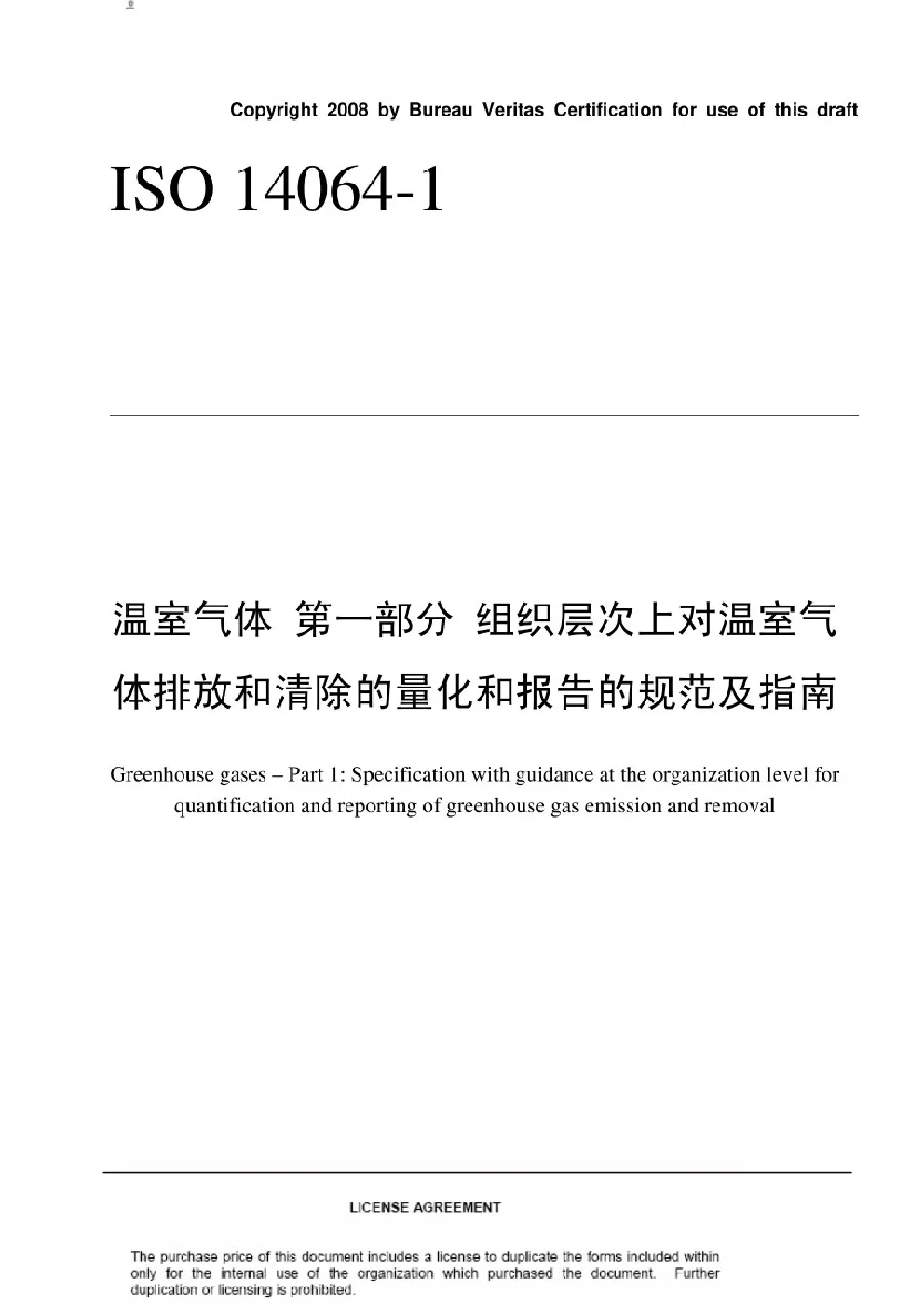 Copyright 2008 by Bureau Veritas Certification for use of this draft

ISO 14064-1

温室气体 第一部分 组织层次上对温室气体排放和清除的量化和报告的规范及指南

Greenhouse gases – Part 1: Specification with guidance at the organization level for quantification and reporting of greenhouse gas emission and removal

LICENSE AGREEMENT

The purchase price of this document includes a license to duplicate the forms included within only for the internal use of the organization which purchased the document. Further duplication or licensing is prohibited.